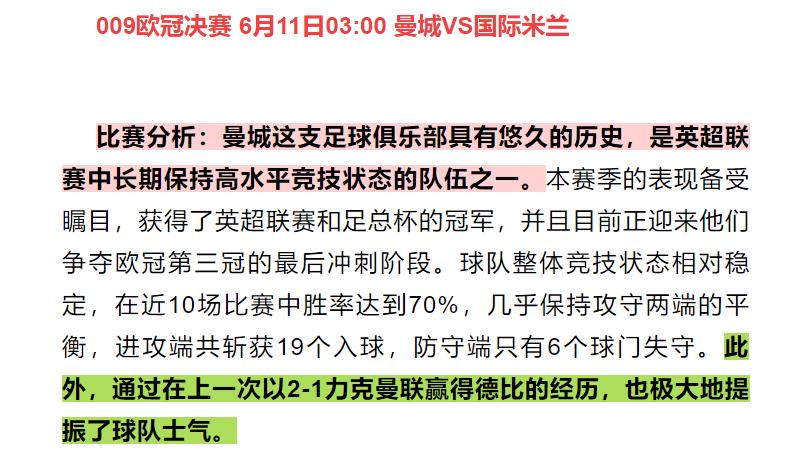 009欧冠决赛 6月11日03:00 曼城VS国际米兰

比赛分析：曼城这支足球俱乐部具有悠久的历史，是英超联赛中长期保持高水平竞技状态的队伍之一。本赛季的表现备受瞩目，获得了英超联赛和足总杯的冠军，并且目前正迎来他们争夺欧冠第三冠的最后冲刺阶段。球队整体竞技状态相对稳定，在近10场比赛中胜率达到70%，几乎保持攻守两端的平衡，进攻端共斩获19个入球，防守端只有6个球门失守。此外，通过在上一次以2-1力克曼联赢得德比的经历，也极大地提振了球队士气。